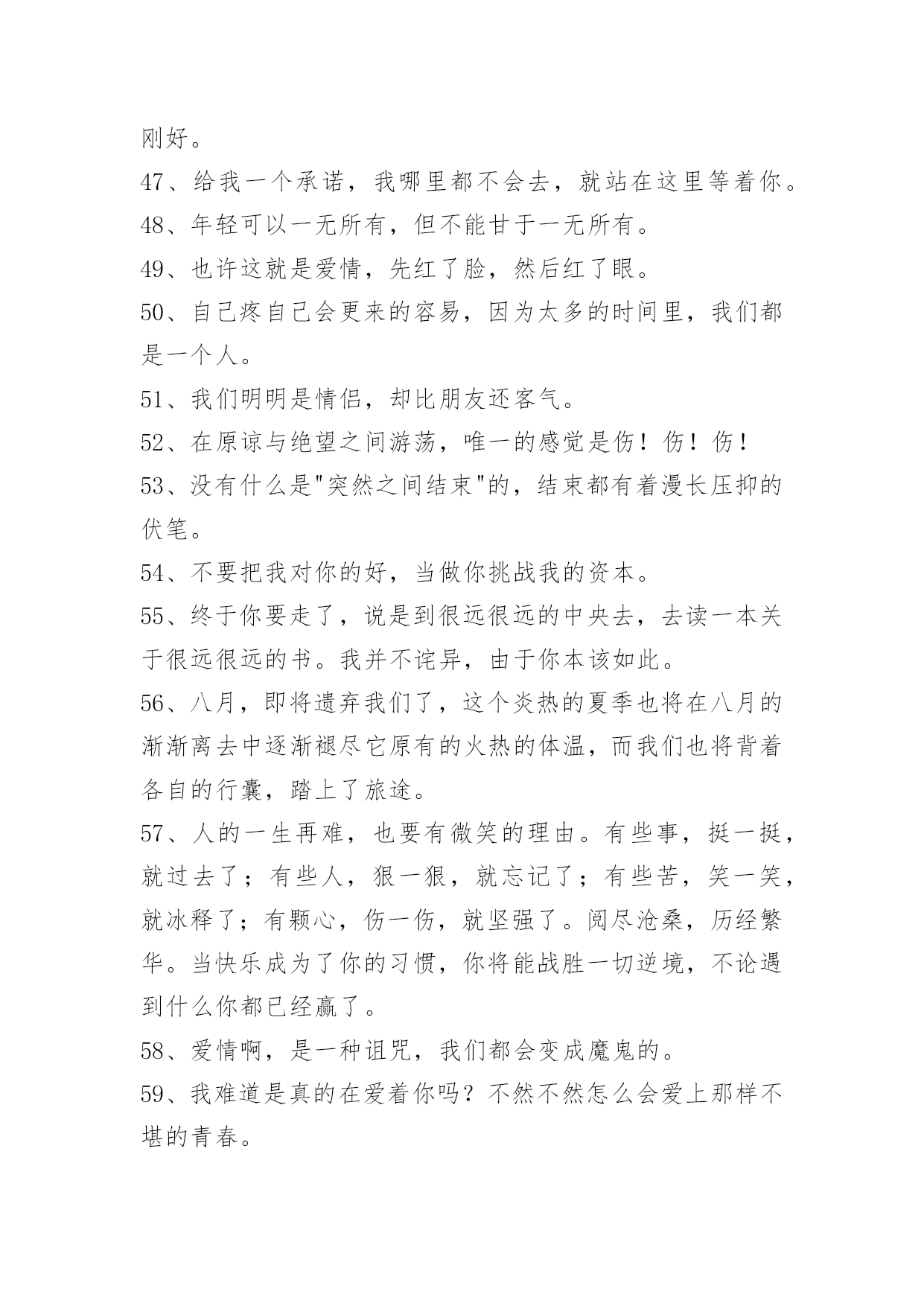 刚好。

47、给我一个承诺，我哪里都不会去，就站在这里等着你。

48、年轻可以一无所有，但不能甘于一无所有。

49、也许这就是爱情，先红了脸，然后红了眼。

50、自己疼自己会更来的容易，因为太多的时间里，我们都是一个人。

51、我们明明是情侣，却比朋友还客气。

52、在原谅与绝望之间游荡，唯一的感觉是伤！伤！伤！

53、没有什么是"突然之间结束"的，结束都有着漫长压抑的伏笔。

54、不要把我对你的好，当做你挑战我的资本。

55、终于你要走了，说是到很远很远的中央去，去读一本关于很远很远的书。我并不诧异，由于你本该如此。

56、八月，即将遗弃我们了，这个炎热的夏季也将在八月的渐渐离去中逐渐褪尽它原有的火热的体温，而我们也将背着各自的行囊，踏上了旅途。

57、人的一生再难，也要有微笑的理由。有些事，挺一挺，就过去了；有些人，狠一狠，就忘记了；有些苦，笑一笑，就冰释了；有颗心，伤一伤，就坚强了。阅尽沧桑，历经繁华。当快乐成为了你的习惯，你将能战胜一切逆境，不论遇到什么你都已经赢了。

58、爱情啊，是一种诅咒，我们都会变成魔鬼的。

59、我难道是真的在爱着你吗？不然不然怎么会爱上那样不堪的青春。